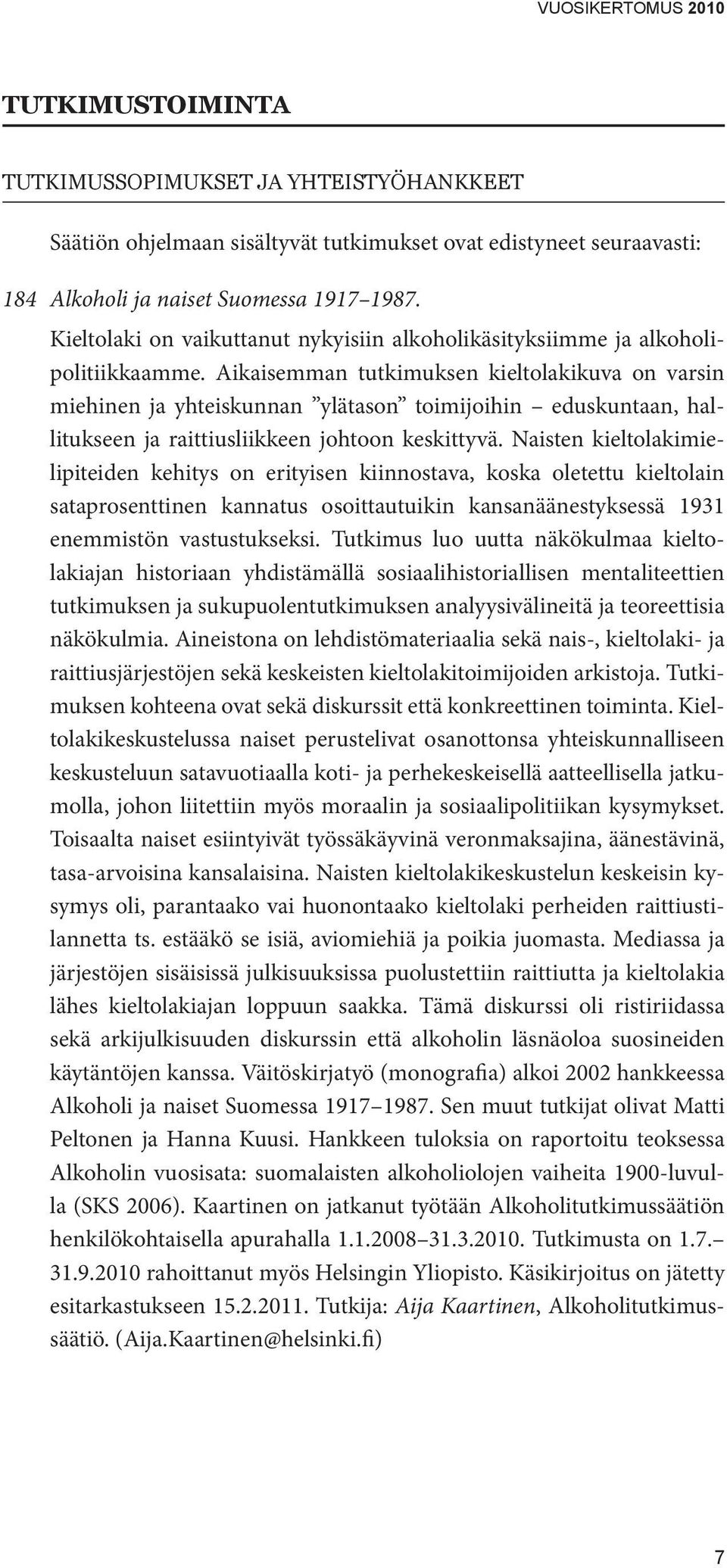 VUOSIKERTOMUS 2010

TUTKIMUSTOIMINTA

TUTKIMUSSOPIMUKSET JA YHTEISTYÖHANKKEET

Säätiön ohjelmaan sisältyvät tutkimukset ovat edistyneet seuraavasti:

184 Alkoholi ja naiset Suomessa 1917–1987.
Kieltolaki on vaikuttanut nykyisiin alkoholikäsityksiimme ja alkoholipolitiikkaamme. Aikaisemman tutkimuksen kieltolakikuva on varsin miehinen ja yhteiskunnan ”ylätason” toimijoihin – eduskuntaan, hallitukseen ja raittiusliikkeen johtoon keskittyvä. Naisten kieltolakimielipiteiden kehitys on erityisen kiinnostava, koska oletettu kieltolain sataprosenttinen kannatus osoittautuikin kansanäänestyksessä 1931 enemmistön vastustukseksi. Tutkimus luo uutta näkökulmaa kieltolakiajan historiaan yhdistämällä sosiaalihistoriallisen mentaliteettien tutkimuksen ja sukupuolentutkimuksen analyysivälineitä ja teoreettisia näkökulmia. Aineistona on lehdistömateriaalia sekä nais-, kieltolaki- ja raittiusjärjestöjen sekä keskeisten kieltolakitoimijoiden arkistoja. Tutkimuksen kohteena ovat sekä diskurssit että konkreettinen toiminta. Kieltolakikeskustelussa naiset perustelivat osanottonsa yhteiskunnalliseen keskusteluun satavuotiaalla koti- ja perhekeskeisellä aatteellisella jatkumolla, johon liitettiin myös moraalin ja sosiaalipolitiikan kysymykset. Toisaalta naiset esiintyivät työssäkäyvinä veronmaksajina, äänestävinä, tasa-arvoisina kansalaisina. Naisten kieltolakikeskustelun keskeisin kysymys oli, parantaako vai huonontaako kieltolaki perheiden raittiustilannetta ts. estääkö se isiä, aviomiehiä ja poikia juomasta. Mediassa ja järjestöjen sisäisissä julkisuuksissa puolustettiin raittiutta ja kieltolakia lähes kieltolakiajan loppuun saakka. Tämä diskurssi oli ristiriidassa sekä arkijulkisuuden diskurssin että alkoholin läsnäoloa suosineiden käytäntöjen kanssa. Väitöskirjatyö (monografia) alkoi 2002 hankkeessa Alkoholi ja naiset Suomessa 1917–1987. Sen muut tutkijat olivat Matti Peltonen ja Hanna Kuusi. Hankkeen tuloksia on raportoitu teoksessa Alkoholin vuosisata: suomalaisten alkoholiolojen vaiheita 1900-luvulla (SKS 2006). Kaartinen on jatkanut työtään Alkoholitutkimussäätiön henkilökohtaisella apurahalla 1.1.2008–31.3.2010. Tutkimusta on 1.7.–31.9.2010 rahoittanut myös Helsingin Yliopisto. Käsikirjoitus on jätetty esitarkastukseen 15.2.2011. Tutkija: Aija Kaartinen, Alkoholitutkimussäätiö. (Aija.Kaartinen@helsinki.fi)

7